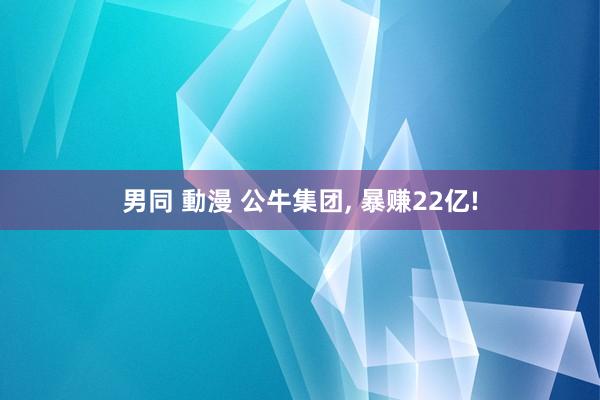 男同 動漫 公牛集团, 暴赚22亿!